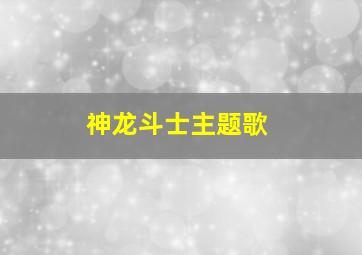 神龙斗士主题歌